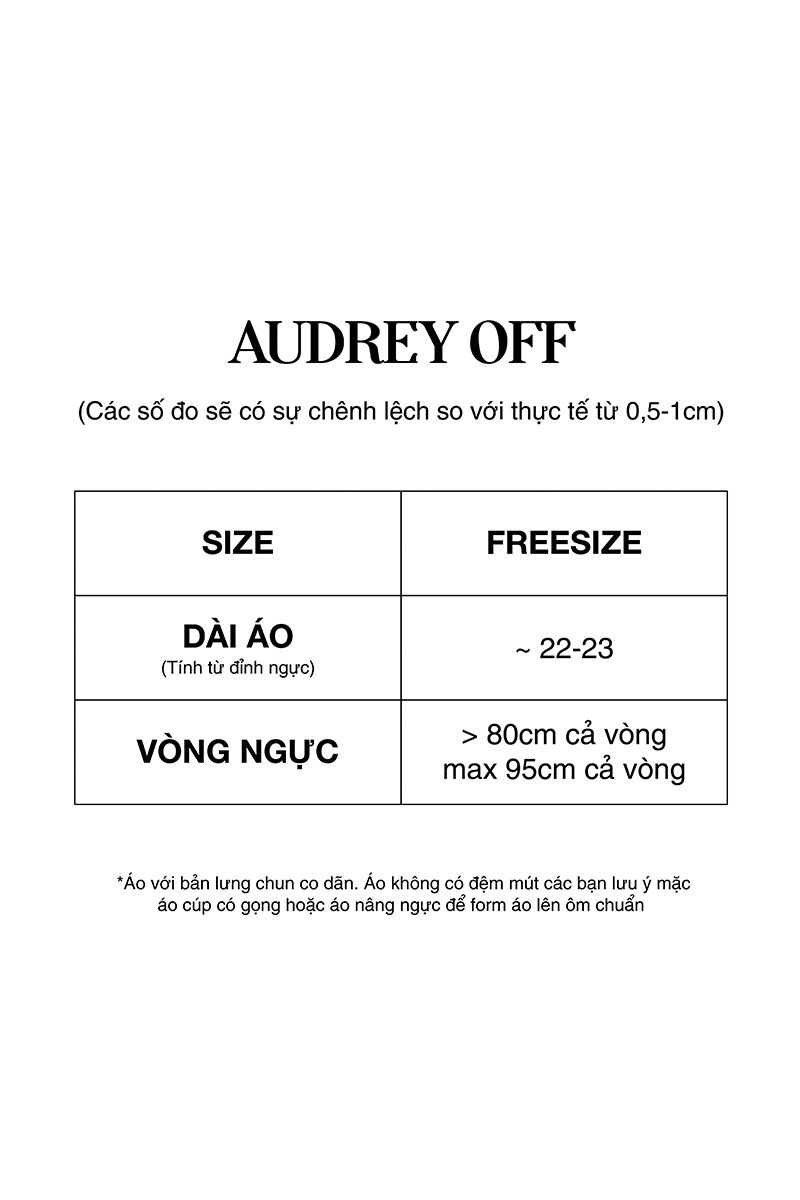 AUDREY OFF

(Các số đo sẽ có sự chênh lệch so với thực tế từ 0,5-1cm)

| SIZE | FREESIZE |
|---|---|
| DÀI ÁO (Tính từ đỉnh ngực) | ~ 22-23 |
| VÒNG NGỰC | > 80cm cả vòng max 95cm cả vòng |

*Áo với bản lưng chun co dãn. Áo không có đệm mút các bạn lưu ý mặc áo cúp có gọng hoặc áo nâng ngực để form áo lên ôm chuẩn